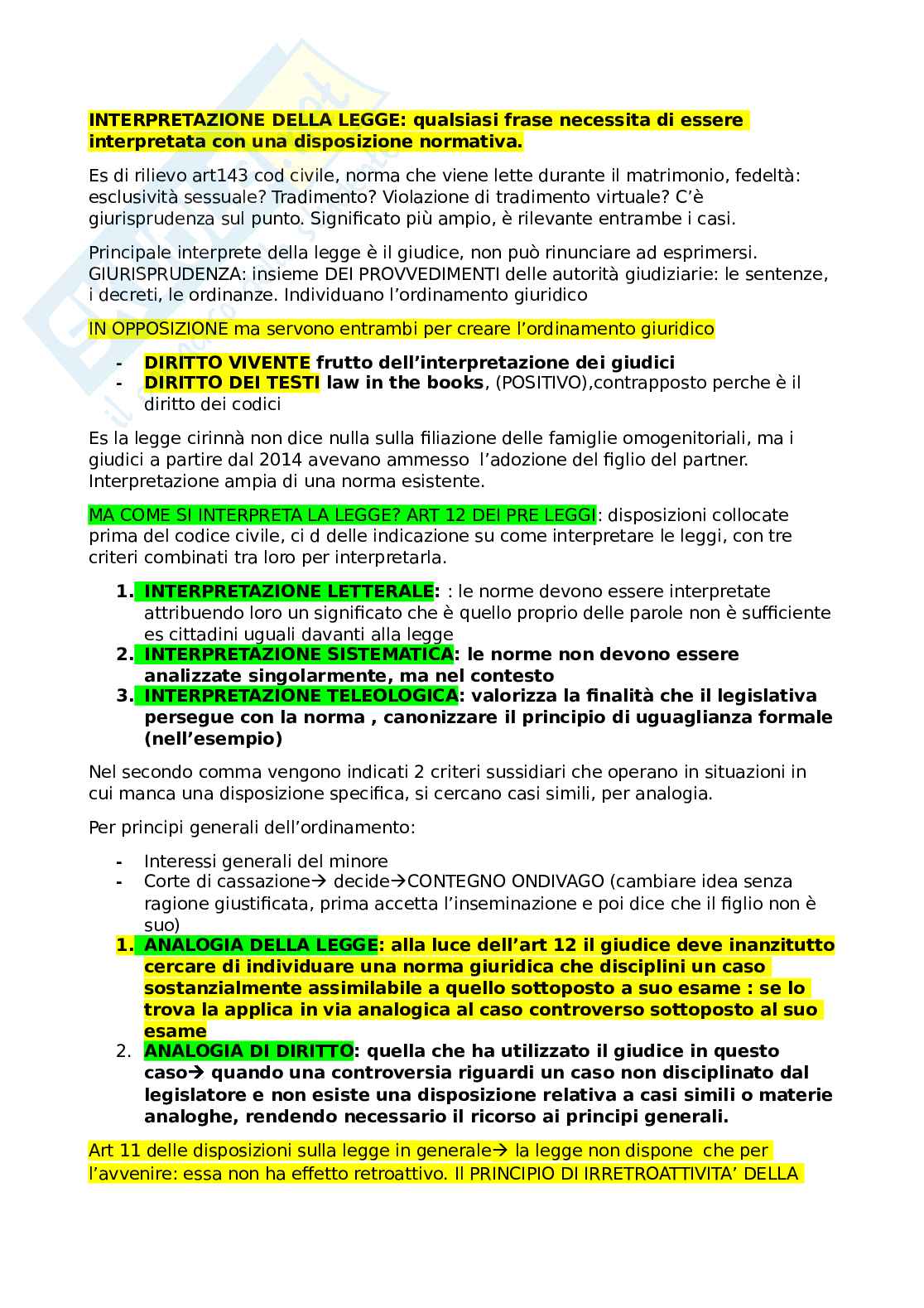 INTERPRETAZIONE DELLA LEGGE: qualsiasi frase necessita di essere interpretata con una disposizione normativa.

Es di rilievo art143 cod civile, norma che viene lette durante il matrimonio, fedeltà: esclusività sessuale? Tradimento? Violazione di tradimento virtuale? C'è giurisprudenza sul punto. Significato più ampio, è rilevante entrambe i casi.

Principale interprete della legge è il giudice, non può rinunciare ad esprimersi. GIURISPRUDENZA: insieme DEI PROVVEDIMENTI delle autorità giudiziarie: le sentenze, i decreti, le ordinanze. Individuano l'ordinamento giuridico

IN OPPOSIZIONE ma servono entrambi per creare l'ordinamento giuridico

- DIRITTO VIVENTE frutto dell'interpretazione dei giudici
- DIRITTO DEI TESTI law in the books, (POSITIVO),contrapposto perche è il diritto dei codici

Es la legge cirinnà non dice nulla sulla filiazione delle famiglie omogenitoriali, ma i giudici a partire dal 2014 avevano ammesso l'adozione del figlio del partner. Interpretazione ampia di una norma esistente.

MA COME SI INTERPRETA LA LEGGE? ART 12 DEI PRE LEGGI: disposizioni collocate prima del codice civile, ci d delle indicazione su come interpretare le leggi, con tre criteri combinati tra loro per interpretarla.

1. INTERPRETAZIONE LETTERALE: : le norme devono essere interpretate attribuendo loro un significato che è quello proprio delle parole non è sufficiente es cittadini uguali davanti alla legge
2. INTERPRETAZIONE SISTEMATICA: le norme non devono essere analizzate singolarmente, ma nel contesto
3. INTERPRETAZIONE TELEOLOGICA: valorizza la finalità che il legislativa persegue con la norma , canonizzare il principio di uguaglianza formale (nell'esempio)

Nel secondo comma vengono indicati 2 criteri sussidiari che operano in situazioni in cui manca una disposizione specifica, si cercano casi simili, per analogia.

Per principi generali dell'ordinamento:

- Interessi generali del minore
- Corte di cassazione→ decide→CONTEGNO ONDIVAGO (cambiare idea senza ragione giustificata, prima accetta l'inseminazione e poi dice che il figlio non è suo)

1. ANALOGIA DELLA LEGGE: alla luce dell'art 12 il giudice deve inanzitutto cercare di individuare una norma giuridica che disciplini un caso sostanzialmente assimilabile a quello sottoposto a suo esame : se lo trova la applica in via analogica al caso controverso sottoposto al suo esame
2. ANALOGIA DI DIRITTO: quella che ha utilizzato il giudice in questo caso→ quando una controversia riguardi un caso non disciplinato dal legislatore e non esiste una disposizione relativa a casi simili o materie analoghe, rendendo necessario il ricorso ai principi generali.

Art 11 delle disposizioni sulla legge in generale→ la legge non dispone che per l'avvenire: essa non ha effetto retroattivo. Il PRINCIPIO DI IRRETROATTIVITA' DELLA